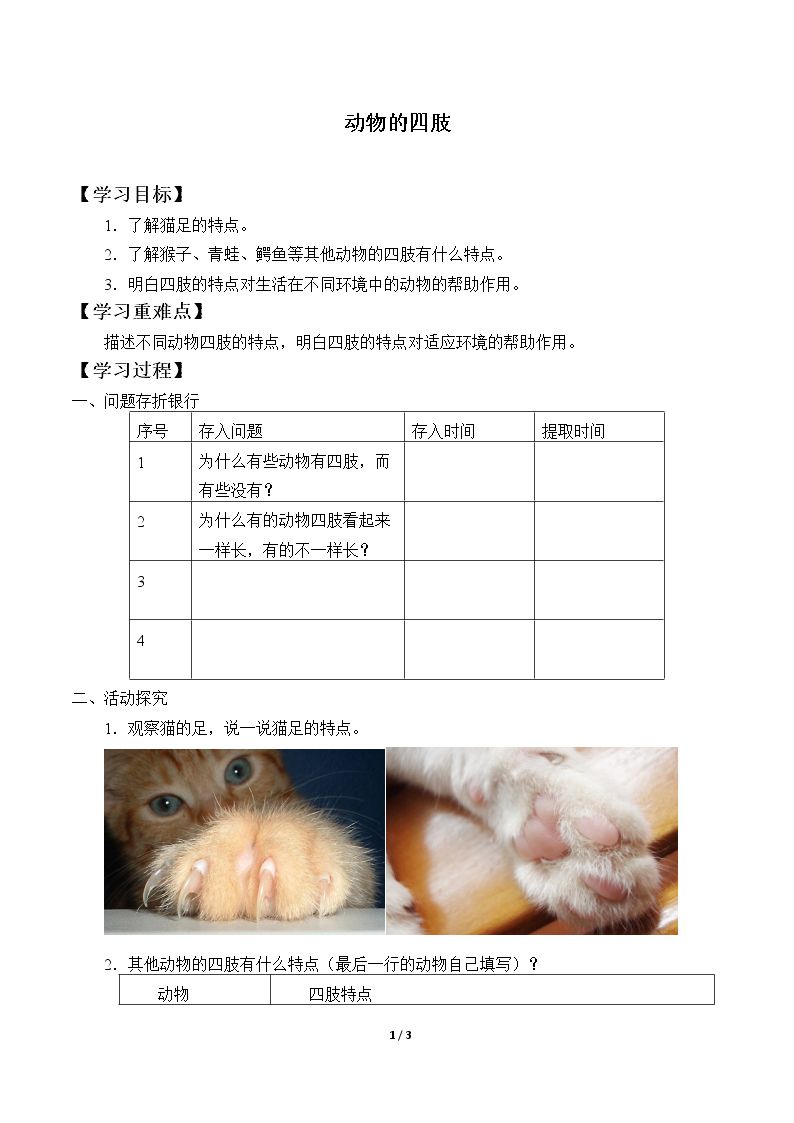 动物的四肢

【学习目标】

1.了解猫足的特点。

2.了解猴子、青蛙、鳄鱼等其他动物的四肢有什么特点。

3.明白四肢的特点对生活在不同环境中的动物的帮助作用。

【学习重难点】

描述不同动物四肢的特点，明白四肢的特点对适应环境的帮助作用。

【学习过程】

一、问题存折银行

| 序号 | 存入问题 | 存入时间 | 提取时间 |
|---|---|---|---|
| 1 | 为什么有些动物有四肢，而有些没有？ | | |
| 2 | 为什么有的动物四肢看起来一样长，有的不一样长？ | | |
| 3 | | | |
| 4 | | | |

二、活动探究

1.观察猫的足，说一说猫足的特点。

2.其他动物的四肢有什么特点（最后一行的动物自己填写）？

| 动物 | 四肢特点 |
|---|---|

1 / 3